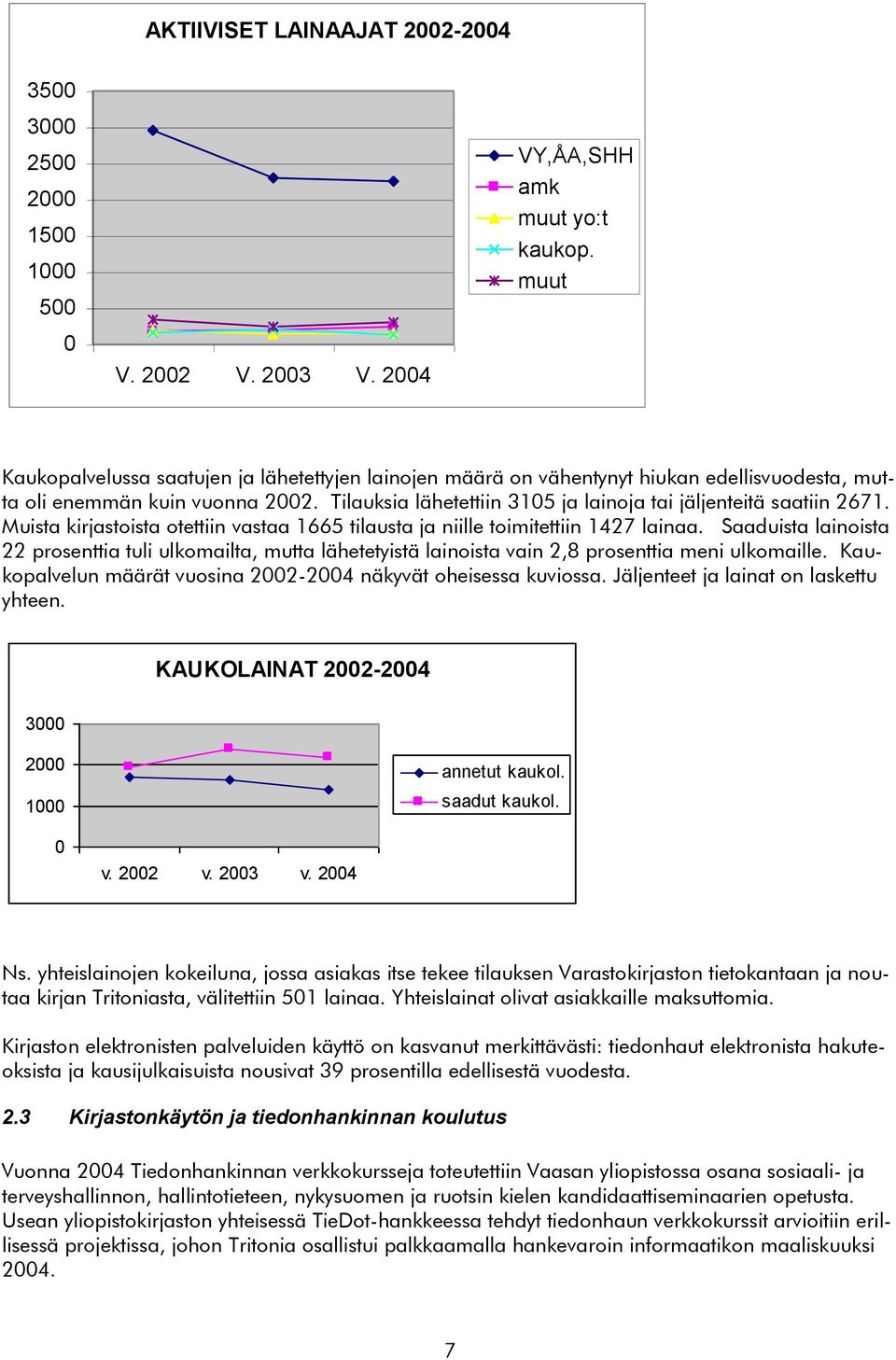 AKTIIVISET LAINAAJAT 2002-2004

3500
3000
2500
2000
1500
1000
500
0

V. 2002 V. 2003 V. 2004

VY,ÅA,SHH
amk
muut yo:t
kaukop.
muut

Kaukopalvelussa saatujen ja lähetettyjen lainojen määrä on vähentynyt hiukan edellisvuodesta, mutta oli enemmän kuin vuonna 2002. Tilauksia lähetettiin 3105 ja lainoja tai jäljenteitä saatiin 2671. Muista kirjastoista otettiin vastaa 1665 tilausta ja niille toimitettiin 1427 lainaa. Saaduista lainoista 22 prosenttia tuli ulkomailta, mutta lähetetyistä lainoista vain 2,8 prosenttia meni ulkomaille. Kaukopalvelun määrät vuosina 2002-2004 näkyvät oheisessa kuviossa. Jäljenteet ja lainat on laskettu yhteen.

KAUKOLAINAT 2002-2004

3000
2000
1000
0

v. 2002 v. 2003 v. 2004

annetut kaukol.
saadut kaukol.

Ns. yhteislainojen kokeiluna, jossa asiakas itse tekee tilauksen Varastokirjaston tietokantaan ja noutaa kirjan Tritoniasta, välitettiin 501 lainaa. Yhteislainat olivat asiakkaille maksuttomia.

Kirjaston elektronisten palveluiden käyttö on kasvanut merkittävästi: tiedonhaut elektronista hakuteoksista ja kausijulkaisuista nousivat 39 prosentilla edellisestä vuodesta.

2.3 Kirjastonkäytön ja tiedonhankinnan koulutus

Vuonna 2004 Tiedonhankinnan verkkokursseja toteutettiin Vaasan yliopistossa osana sosiaali- ja terveyshallinnon, hallintotieteen, nykysuomen ja ruotsin kielen kandidaattiseminaarien opetusta. Usean yliopistokirjaston yhteisessä TieDot-hankkeessa tehdyt tiedonhaun verkkokurssit arvioitiin erillisessä projektissa, johon Tritonia osallistui palkkaamalla hankevaroin informaatikon maaliskuuksi 2004.

7